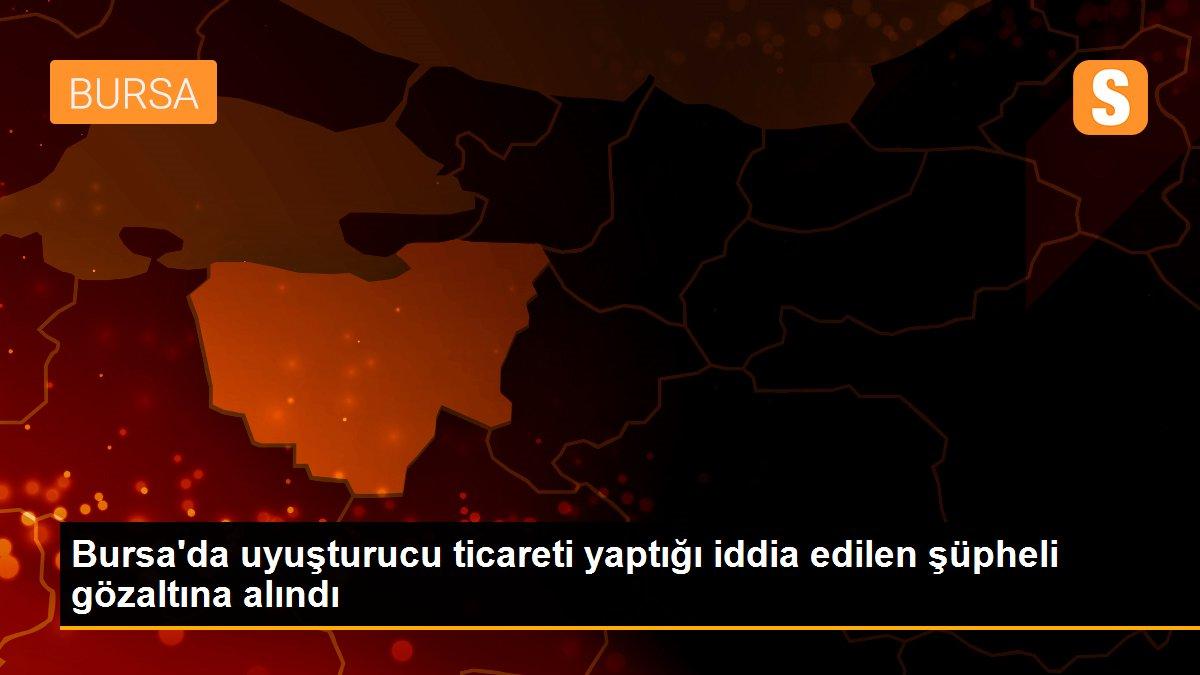 BURSA

S

Bursa'da uyuşturucu ticareti yaptığı iddia edilen şüpheli gözaltına alındı